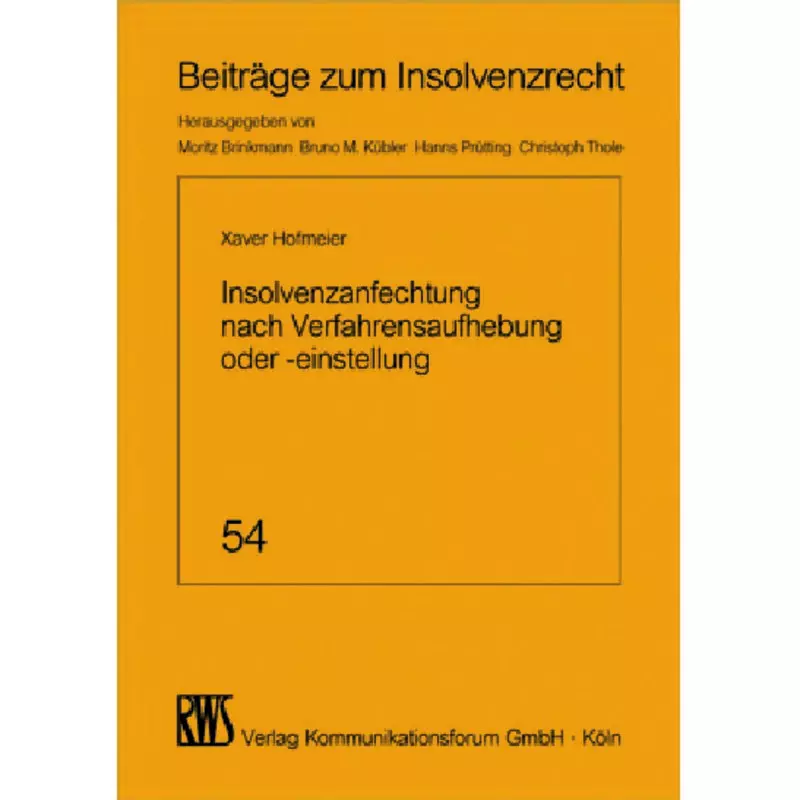 Beiträge zum Insolvenzrecht

Herausgegeben von

Moritz Brinkmann Bruno M. Kübler Hanns Prütting Christoph Thole

Xaver Hofmeier

Insolvenzanfechtung nach Verfahrensaufhebung oder -einstellung

54

RWS Verlag Kommunikationsforum GmbH · Köln